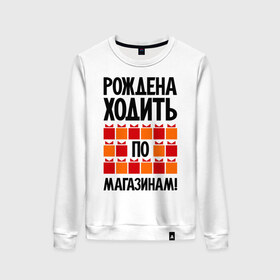 РОЖДЕНА
ХОДИТЬ
ПО
МАГАЗИНАМ!